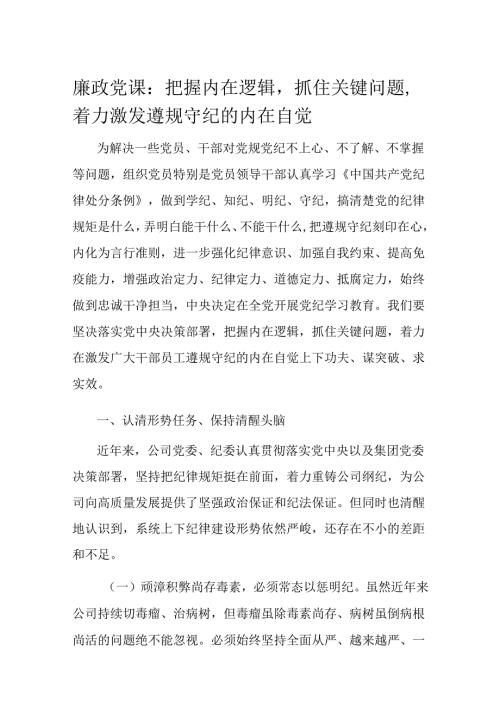 廉政党课：把握内在逻辑，抓住关键问题，着力激发遵规守纪的内在自觉

为解决一些党员、干部对党规党纪不上心、不了解、不掌握等问题，组织党员特别是党员领导干部认真学习《中国共产党纪律处分条例》，做到学纪、知纪、明纪、守纪，搞清楚党的纪律规矩是什么，弄明白能干什么、不能干什么，把遵规守纪刻印在心，内化为言行准则，进一步强化纪律意识、加强自我约束、提高免疫能力，增强政治定力、纪律定力、道德定力、抵腐定力，始终做到忠诚干净担当，中央决定在全党开展党纪学习教育。我们要坚决落实党中央决策部署，把握内在逻辑，抓住关键问题，着力在激发广大干部员工遵规守纪的内在自觉上下功夫、谋突破、求实效。

一、认清形势任务、保持清醒头脑

近年来，公司党委、纪委认真贯彻落实党中央以及集团党委决策部署，坚持把纪律规矩挺在前面，着力重铸公司纲纪，为公司向高质量发展提供了坚强政治保证和纪法保证。但同时也清醒地认识到，系统上下纪律建设形势依然严峻，还存在不小的差距和不足。

（一）顽瘴积弊尚存毒素，必须常态以惩明纪。虽然近年来公司持续切毒瘤、治病树，但毒瘤虽除毒素尚存、病树虽倒病根尚活的问题绝不能忽视。必须始终坚持全面从严、越来越严、一